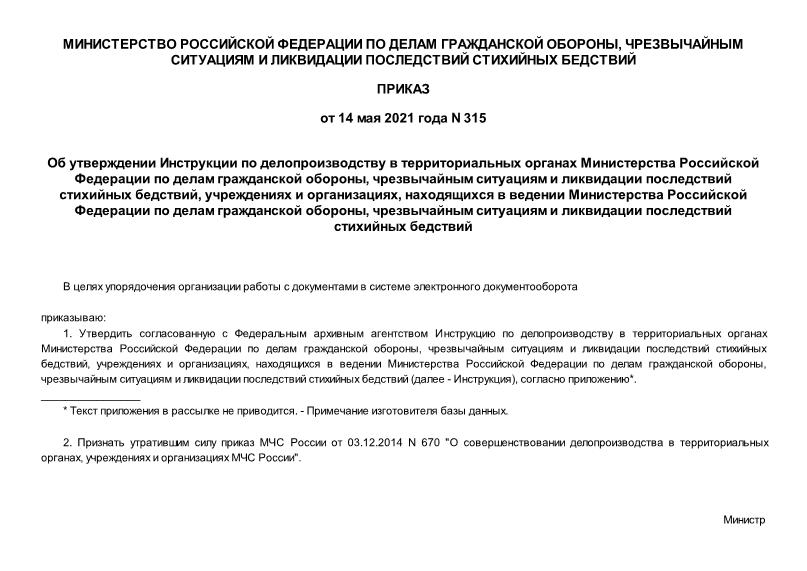 МИНИСТЕРСТВО РОССИЙСКОЙ ФЕДЕРАЦИИ ПО ДЕЛАМ ГРАЖДАНСКОЙ ОБОРОНЫ, ЧРЕЗВЫЧАЙНЫМ СИТУАЦИЯМ И ЛИКВИДАЦИИ ПОСЛЕДСТВИЙ СТИХИЙНЫХ БЕДСТВИЙ

ПРИКАЗ

от 14 мая 2021 года N 315

Об утверждении Инструкции по делопроизводству в территориальных органах Министерства Российской Федерации по делам гражданской обороны, чрезвычайным ситуациям и ликвидации последствий стихийных бедствий, учреждениях и организациях, находящихся в ведении Министерства Российской Федерации по делам гражданской обороны, чрезвычайным ситуациям и ликвидации последствий стихийных бедствий

В целях упорядочения организации работы с документами в системе электронного документооборота

приказываю:

1. Утвердить согласованную с Федеральным архивным агентством Инструкцию по делопроизводству в территориальных органах Министерства Российской Федерации по делам гражданской обороны, чрезвычайным ситуациям и ликвидации последствий стихийных бедствий, учреждениях и организациях, находящихся в ведении Министерства Российской Федерации по делам гражданской обороны, чрезвычайным ситуациям и ликвидации последствий стихийных бедствий (далее - Инструкция), согласно приложению*.

* Текст приложения в рассылке не приводится. - Примечание изготовителя базы данных.

2. Признать утратившим силу приказ МЧС России от 03.12.2014 N 670 "О совершенствовании делопроизводства в территориальных органах, учреждениях и организациях МЧС России".

Министр